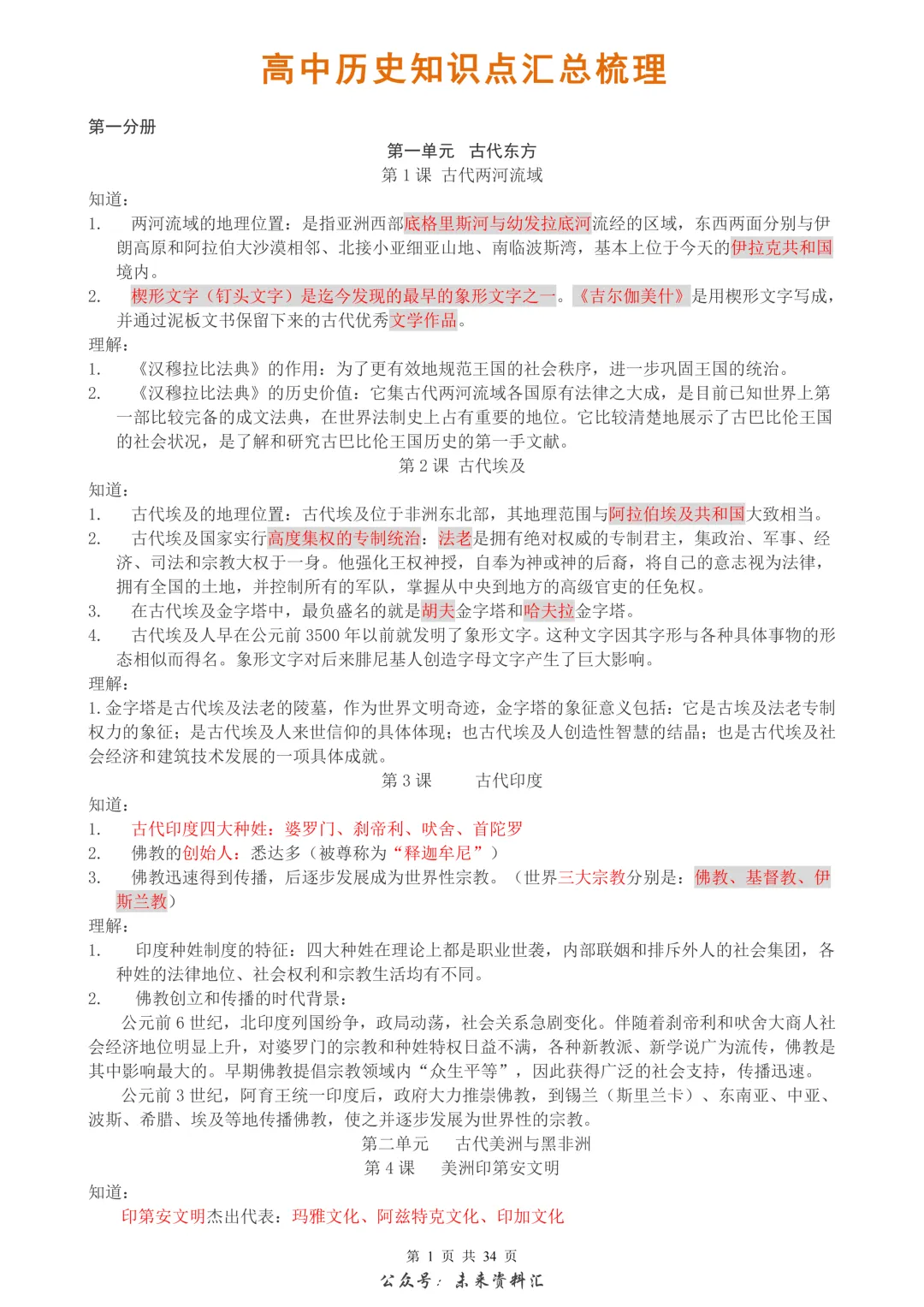 高中历史知识点汇总梳理

第一分册

第一单元　古代东方

第 1 课　古代两河流域

知道：

1.　两河流域的地理位置：是指亚洲西部底格里斯河与幼发拉底河流经的区域，东西两面分别与伊朗高原和阿拉伯大沙漠相邻、北接小亚细亚山地、南临波斯湾，基本上位于今天的伊拉克共和国境内。

2.　楔形文字（钉头文字）是迄今发现的最早的象形文字之一。《吉尔伽美什》是用楔形文字写成，并通过泥板文书保留下来的古代优秀文学作品。

理解：

1.　《汉穆拉比法典》的作用：为了更有效地规范王国的社会秩序，进一步巩固王国的统治。

2.　《汉穆拉比法典》的历史价值：它集古代两河流域各国原有法律之大成，是目前已知世界上第一部比较完备的成文法典，在世界法制史上占有重要的地位。它比较清楚地展示了古巴比伦王国的社会状况，是了解和研究古巴比伦王国历史的第一手文献。

第 2 课　古代埃及

知道：

1.　古代埃及的地理位置：古代埃及位于非洲东北部，其地理范围与阿拉伯埃及共和国大致相当。

2.　古代埃及国家实行高度集权的专制统治：法老是拥有绝对权威的专制君主，集政治、军事、经济、司法和宗教大权于一身。他强化王权神授，自奉为神或神的后裔，将自己的意志视为法律，拥有全国的土地，并控制所有的军队，掌握从中央到地方的高级官吏的任免权。

3.　在古代埃及金字塔中，最负盛名的就是胡夫金字塔和哈夫拉金字塔。

4.　古代埃及人早在公元前 3500 年以前就发明了象形文字。这种文字因其字形与各种具体事物的形态相似而得名。象形文字对后来腓尼基人创造字母文字产生了巨大影响。

理解：

1. 金字塔是古代埃及法老的陵墓，作为世界文明奇迹，金字塔的象征意义包括：它是古埃及法老专制权力的象征；是古代埃及人来世信仰的具体体现；也古代埃及人创造性智慧的结晶；也是古代埃及社会经济和建筑技术发展的一项具体成就。

第 3 课　古代印度

知道：

1.　古代印度四大种姓：婆罗门、刹帝利、吠舍、首陀罗

2.　佛教的创始人：悉达多（被尊称为“释迦牟尼”）

3.　佛教迅速得到传播，后逐步发展成为世界性宗教。（世界三大宗教分别是：佛教、基督教、伊斯兰教）

理解：

1.　印度种姓制度的特征：四大种姓在理论上都是职业世袭，内部联姻和排斥外人的社会集团，各种姓的法律地位、社会权利和宗教生活均有不同。

2.　佛教创立和传播的时代背景：

公元前 6 世纪，北印度列国纷争，政局动荡，社会关系急剧变化。伴随着刹帝利和吠舍大商人社会经济地位明显上升，对婆罗门的宗教和种姓特权日益不满，各种新教派、新学说广为流传，佛教是其中影响最大的。早期佛教提倡宗教领域内“众生平等”，因此获得广泛的社会支持，传播迅速。

公元前 3 世纪，阿育王统一印度后，政府大力推崇佛教，到锡兰（斯里兰卡）、东南亚、中亚、波斯、希腊、埃及等地传播佛教，使之并逐步发展为世界性的宗教。

第二单元　古代美洲与黑非洲

第 4 课　美洲印第安文明

知道：

印第安文明杰出代表：玛雅文化、阿兹特克文化、印加文化

第 1 页 共 34 页

公众号：未来资料汇